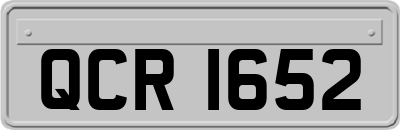 QCR 1652